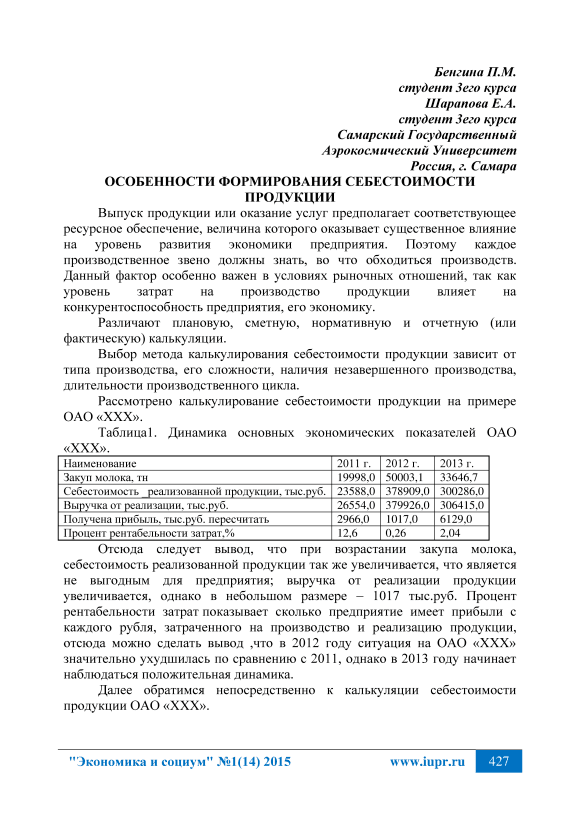 Бенгина П.М.
студент 3его курса
Шарапова Е.А.
студент 3его курса
Самарский Государственный
Аэрокосмический Университет
Россия, г. Самара

ОСОБЕННОСТИ ФОРМИРОВАНИЯ СЕБЕСТОИМОСТИ ПРОДУКЦИИ

Выпуск продукции или оказание услуг предполагает соответствующее ресурсное обеспечение, величина которого оказывает существенное влияние на уровень развития экономики предприятия. Поэтому каждое производственное звено должны знать, во что обходиться производств. Данный фактор особенно важен в условиях рыночных отношений, так как уровень затрат на производство продукции влияет на конкурентоспособность предприятия, его экономику.

Различают плановую, сметную, нормативную и отчетную (или фактическую) калькуляции.

Выбор метода калькулирования себестоимости продукции зависит от типа производства, его сложности, наличия незавершенного производства, длительности производственного цикла.

Рассмотрено калькулирование себестоимости продукции на примере ОАО «XXX».

Таблица1. Динамика основных экономических показателей ОАО «XXX».

| Наименование | 2011 г. | 2012 г. | 2013 г. |
|---|---|---|---|
| Закуп молока, тн | 19998,0 | 50003,1 | 33646,7 |
| Себестоимость _реализованной продукции, тыс.руб. | 23588,0 | 378909,0 | 300286,0 |
| Выручка от реализации, тыс.руб. | 26554,0 | 379926,0 | 306415,0 |
| Получена прибыль, тыс.руб. пересчитать | 2966,0 | 1017,0 | 6129,0 |
| Процент рентабельности затрат,% | 12,6 | 0,26 | 2,04 |

Отсюда следует вывод, что при возрастании закупа молока, себестоимость реализованной продукции так же увеличивается, что является не выгодным для предприятия; выручка от реализации продукции увеличивается, однако в небольшом размере – 1017 тыс.руб. Процент рентабельности затрат показывает сколько предприятие имеет прибыли с каждого рубля, затраченного на производство и реализацию продукции, отсюда можно сделать вывод ,что в 2012 году ситуация на ОАО «XXX» значительно ухудшилась по сравнению с 2011, однако в 2013 году начинает наблюдаться положительная динамика.

Далее обратимся непосредственно к калькуляции себестоимости продукции ОАО «XXX».

"Экономика и социум" №1(14) 2015 www.iupr.ru 427